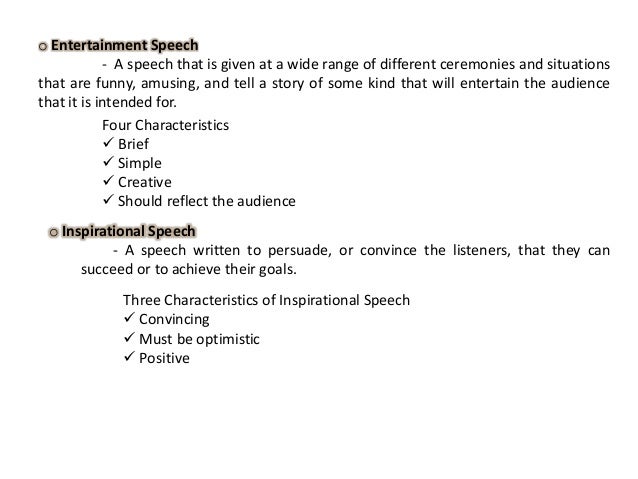 o Entertainment Speech

- A speech that is given at a wide range of different ceremonies and situations that are funny, amusing, and tell a story of some kind that will entertain the audience that it is intended for.

Four Characteristics
✓ Brief
✓ Simple
✓ Creative
✓ Should reflect the audience

o Inspirational Speech

- A speech written to persuade, or convince the listeners, that they can succeed or to achieve their goals.

Three Characteristics of Inspirational Speech
✓ Convincing
✓ Must be optimistic
✓ Positive